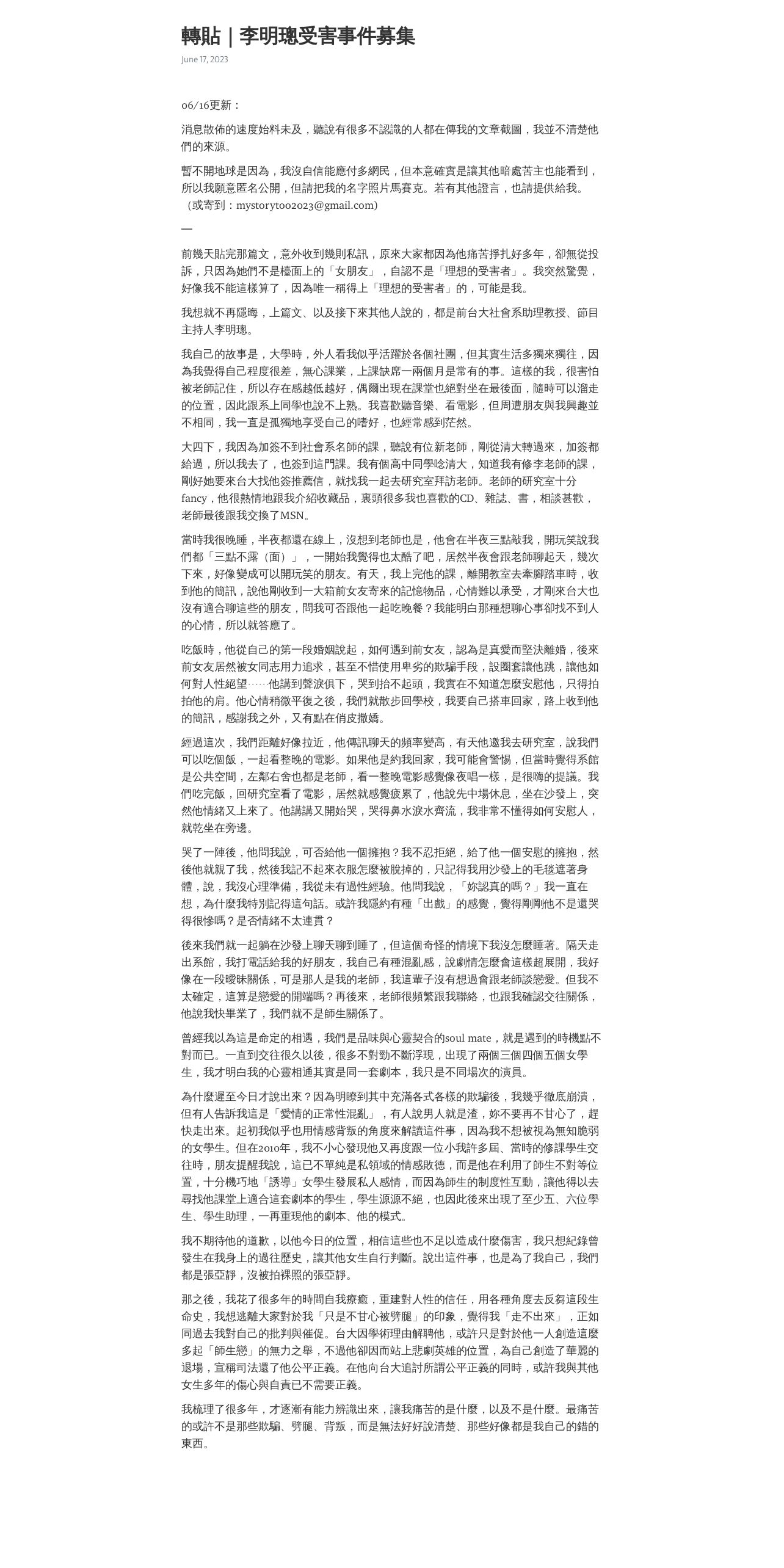 轉貼｜李明璁受害事件募集

June 17, 2023

06/16更新：

消息散佈的速度始料未及，聽說有很多不認識的人都在傳我的文章截圖，我並不清楚他們的來源。

暫不開地球是因為，我沒自信能應付多網民，但本意確實是讓其他暗處苦主也能看到，所以我願意匿名公開，但請把我的名字照片馬賽克。若有其他證言，也請提供給我。（或寄到：mystorytoo2023@gmail.com）

—

前幾天貼完那篇文，意外收到幾則私訊，原來大家都因為他痛苦掙扎好多年，卻無從投訴，只因為她們不是檯面上的「女朋友」，自認不是「理想的受害者」。我突然驚覺，好像我不能這樣算了，因為唯一稱得上「理想的受害者」的，可能是我。

我想就不再隱晦，上篇文、以及接下來其他人說的，都是前台大社會系助理教授、節目主持人李明璁。

我自己的故事是，大學時，外人看我似乎活躍於各個社團，但其實生活多獨來獨往，因為我覺得自己程度很差，無心課業，上課缺席一兩個月是常有的事。這樣的我，很害怕被老師記住，所以存在感越低越好，偶爾出現在課堂也絕對坐在最後面，隨時可以溜走的位置，因此跟系上同學也說不上熟。我喜歡聽音樂、看電影，但周遭朋友與我興趣並不相同，我一直是孤獨地享受自己的嗜好，也經常感到茫然。

大四下，我因為加簽不到社會系名師的課，聽說有位新老師，剛從清大轉過來，加簽都給過，所以我去了，也簽到這門課。我有個高中同學唸清大，知道我有修李老師的課，剛好她要來台大找他簽推薦信，就找我一起去研究室拜訪老師。老師的研究室十分fancy，他很熱情地跟我介紹收藏品，裏頭很多我也喜歡的CD、雜誌、書，相談甚歡，老師最後跟我交換了MSN。

當時我很晚睡，半夜都還在線上，沒想到老師也是，他會在半夜三點敲我，開玩笑說我們都「三點不露（面）」，一開始我覺得也太酷了吧，居然半夜會跟老師聊起天，幾次下來，好像變成可以開玩笑的朋友。有天，我上完他的課，離開教室去牽腳踏車時，收到他的簡訊，說他剛收到一大箱前女友寄來的記憶物品，心情難以承受，才剛來台大也沒有適合聊這些的朋友，問我可否跟他一起吃晚餐？我能明白那種想聊心事卻找不到人的心情，所以就答應了。

吃飯時，他從自己的第一段婚姻說起，如何遇到前女友，認為是真愛而堅決離婚，後來前女友居然被女同志用力追求，甚至不惜使用卑劣的欺騙手段，設圈套讓他跳，讓他如何對人性絕望……他講到聲淚俱下，哭到抬不起頭，我實在不知道怎麼安慰他，只得拍拍他的肩。他心情稍微平復之後，我們就散步回學校，我要自己搭車回家，路上收到他的簡訊，感謝我之外，又有點在俏皮撒嬌。

經過這次，我們距離好像拉近，他傳訊聊天的頻率變高，有天他邀我去研究室，說我們可以吃個飯，一起看整晚的電影。如果他是約我回家，我可能會警惕，但當時覺得系館是公共空間，左鄰右舍也都是老師，看一整晚電影感覺像夜唱一樣，是很嗨的提議。我們吃完飯，回研究室看了電影，居然就感覺疲累了，他說先中場休息，坐在沙發上，突然他情緒又上來了。他講講又開始哭，哭得鼻水淚水齊流，我非常不懂得如何安慰人，就乾坐在旁邊。

哭了一陣後，他問我說，可否給他一個擁抱？我不忍拒絕，給了他一個安慰的擁抱，然後他就親了我，然後我記不起來衣服怎麼被脫掉的，只記得我用沙發上的毛毯遮著身體，說，我沒心理準備，我從未有過性經驗。他問我說，「妳認真的嗎？」我一直在想，為什麼我特別記得這句話。或許我隱約有種「出戲」的感覺，覺得剛剛他不是還哭得很慘嗎？是否情緒不太連貫？

後來我們就一起躺在沙發上聊天聊到睡了，但這個奇怪的情境下我沒怎麼睡著。隔天走出系館，我打電話給我的好朋友，我自己有種混亂感，說劇情怎麼會這樣超展開，我好像在一段曖昧關係，可是那人是我的老師，我這輩子沒有想過會跟老師談戀愛。但我不太確定，這算是戀愛的開端嗎？再後來，老師很頻繁跟我聯絡，也跟我確認交往關係，他說我快畢業了，我們就不是師生關係了。

曾經我以為這是命定的相遇，我們是品味與心靈契合的soul mate，就是遇到的時機點不對而已。一直到交往很久以後，很多不對勁不斷浮現，出現了兩個三個四個五個女學生，我才明白我的心靈相通其實是同一套劇本，我只是不同場次的演員。

為什麼遲至今日才說出來？因為明瞭到其中充滿各式各樣的欺騙後，我幾乎徹底崩潰，但有人告訴我這是「愛情的正常性混亂」，有人說男人就是渣，妳不要再不甘心了，趕快走出來。起初我似乎也用情感背叛的角度來解讀這件事，因為我不想被視為無知脆弱的女學生。但在2010年，我不小心發現他又再度跟一位小我許多屆、當時的修課學生交往時，朋友提醒我說，這已不單純是私領域的情感敗德，而是他在利用了師生不對等位置，十分機巧地「誘導」女學生發展私人感情，而因為師生的制度性互動，讓他得以去尋找他課堂上適合這套劇本的學生，學生源源不絕，也因此後來出現了至少五、六位學生、學生助理，一再重現他的劇本、他的模式。

我不期待他的道歉，以他今日的位置，相信這些也不足以造成什麼傷害，我只想紀錄曾發生在我身上的過往歷史，讓其他女生自行判斷。說出這件事，也是為了我自己，我們都是張亞靜，沒被拍裸照的張亞靜。

那之後，我花了很多年的時間自我療癒，重建對人性的信任，用各種角度去反芻這段生命史，我想逃離大家對於我「只是不甘心被劈腿」的印象，覺得我「走不出來」，正如同過去我對自己的批判與催促。台大因學術理由解聘他，或許只是對於他一人創造這麼多起「師生戀」的無力之舉，不過他卻因而站上悲劇英雄的位置，為自己創造了華麗的退場，宣稱司法還了他公平正義。在他向台大追討所謂公平正義的同時，或許我與其他女生多年的傷心與自責已不需要正義。

我梳理了很多年，才逐漸有能力辨識出來，讓我痛苦的是什麼，以及不是什麼。最痛苦的或許不是那些欺騙、劈腿、背叛，而是無法好好說清楚、那些好像都是我自己的錯的東西。